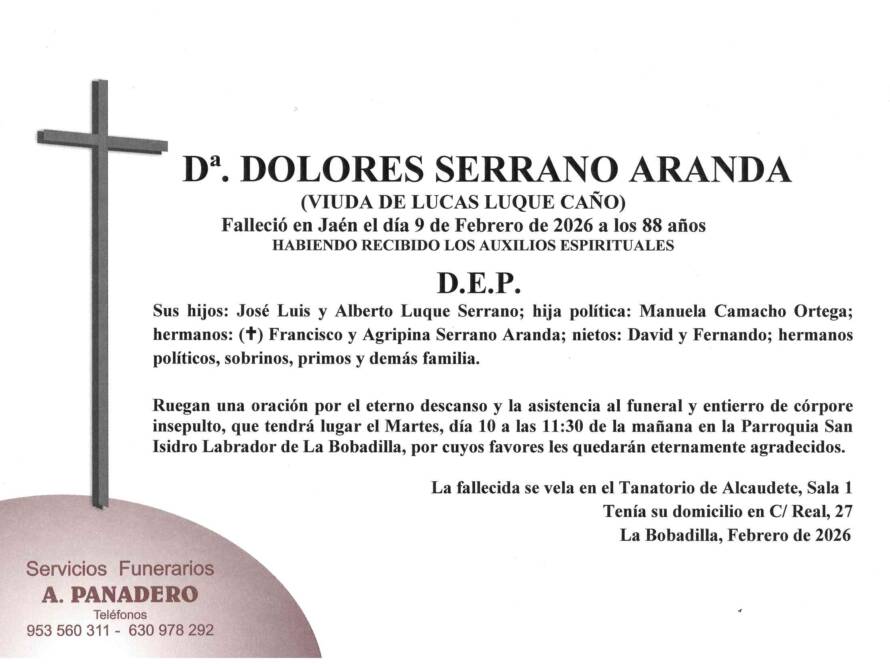 Dª. DOLORES SERRANO ARANDA
(VIUDA DE LUCAS LUQUE CAÑO)
Falleció en Jaén el día 9 de Febrero de 2026 a los 88 años
HABIENDO RECIBIDO LOS AUXILIOS ESPIRITUALES

D.E.P.

Sus hijos: José Luis y Alberto Luque Serrano; hija política: Manuela Camacho Ortega; hermanos: (✝) Francisco y Agripina Serrano Aranda; nietos: David y Fernando; hermanos políticos, sobrinos, primos y demás familia.

Ruegan una oración por el eterno descanso y la asistencia al funeral y entierro de córpore insepulto, que tendrá lugar el Martes, día 10 a las 11:30 de la mañana en la Parroquia San Isidro Labrador de La Bobadilla, por cuyos favores les quedarán eternamente agradecidos.

La fallecida se vela en el Tanatorio de Alcaudete, Sala 1
Tenía su domicilio en C/ Real, 27
La Bobadilla, Febrero de 2026

Servicios Funerarios
A. PANADERO
Teléfonos
953 560 311 - 630 978 292